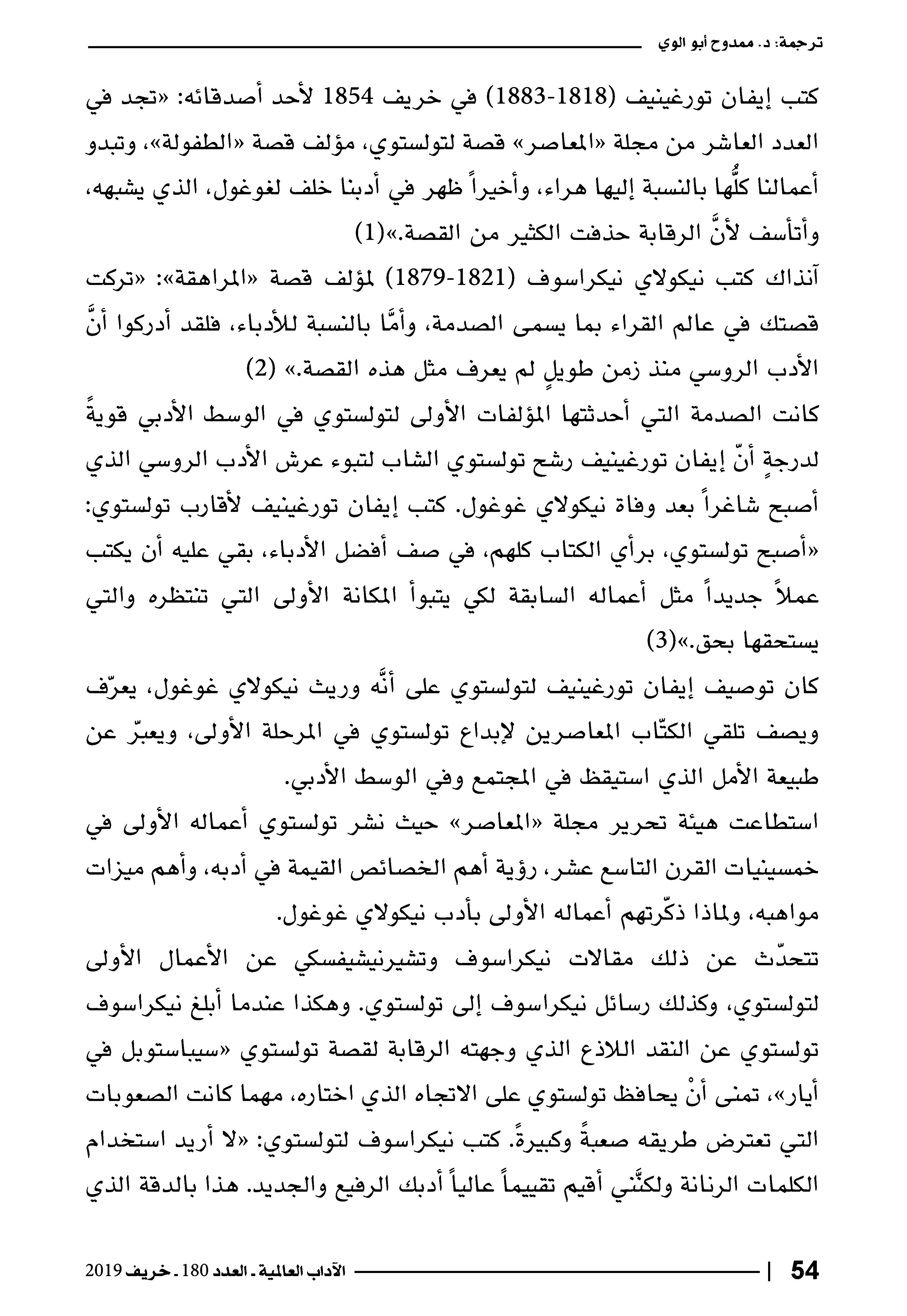 ترجمة: د. ممدوح أبو الوي

كتب إيفان تورغينيف (1818-1883) في خريف 1854 لأحد أصدقائه: «تجد في العدد العاشر من مجلة «المعاصر» قصة لتولستوي، مؤلف قصة «الطفولة»، وتبدو أعمالنا كلُّها بالنسبة إليها هراء، وأخيراً ظهر في أدبنا خلف لغوغول، الذي يشبهه، وأتأسف لأنَّ الرقابة حذفت الكثير من القصة.»(1)

آنذاك كتب نيكولاي نيكراسوف (1821-1879) لمؤلف قصة «المراهقة»: «تركت قصتك في عالم القراء بما يسمى الصدمة، وأمَّا بالنسبة للأدباء، فلقد أدركوا أنَّ الأدب الروسي منذ زمن طويلٍ لم يعرف مثل هذه القصة.» (2)

كانت الصدمة التي أحدثتها المؤلفات الأولى لتولستوي في الوسط الأدبي قويةً لدرجةٍ أنّ إيفان تورغينيف رشح تولستوي الشاب لتبوء عرش الأدب الروسي الذي أصبح شاغراً بعد وفاة نيكولاي غوغول. كتب إيفان تورغينيف لأقارب تولستوي: «أصبح تولستوي، برأي الكتاب كلهم، في صف أفضل الأدباء، بقي عليه أن يكتب عملاً جديداً مثل أعماله السابقة لكي يتبوأ المكانة الأولى التي تنتظره والتي يستحقها بحق.»(3)

كان توصيف إيفان تورغينيف لتولستوي على أنَّه وريث نيكولاي غوغول، يعرّف ويصف تلقي الكتّاب المعاصرين لإبداع تولستوي في المرحلة الأولى، ويعبّر عن طبيعة الأمل الذي استيقظ في المجتمع وفي الوسط الأدبي.

استطاعت هيئة تحرير مجلة «المعاصر» حيث نشر تولستوي أعماله الأولى في خمسينيات القرن التاسع عشر، رؤية أهم الخصائص القيمة في أدبه، وأهم ميزات مواهبه، ولماذا ذكّرتهم أعماله الأولى بأدب نيكولاي غوغول.

تتحدّث عن ذلك مقالات نيكراسوف وتشيرنيشيفسكي عن الأعمال الأولى لتولستوي، وكذلك رسائل نيكراسوف إلى تولستوي. وهكذا عندما أبلغ نيكراسوف تولستوي عن النقد اللاذع الذي وجهته الرقابة لقصة تولستوي «سيباستوبل في أيار»، تمنى أنْ يحافظ تولستوي على الاتجاه الذي اختاره، مهما كانت الصعوبات التي تعترض طريقه صعبةً وكبيرةً. كتب نيكراسوف لتولستوي: «لا أريد استخدام الكلمات الرنانة ولكنَّني أقيم تقييماً عالياً أدبك الرفيع والجديد. هذا بالدقة الذي

54 | الآداب العالمية ـ العدد 180 ـ خريف 2019